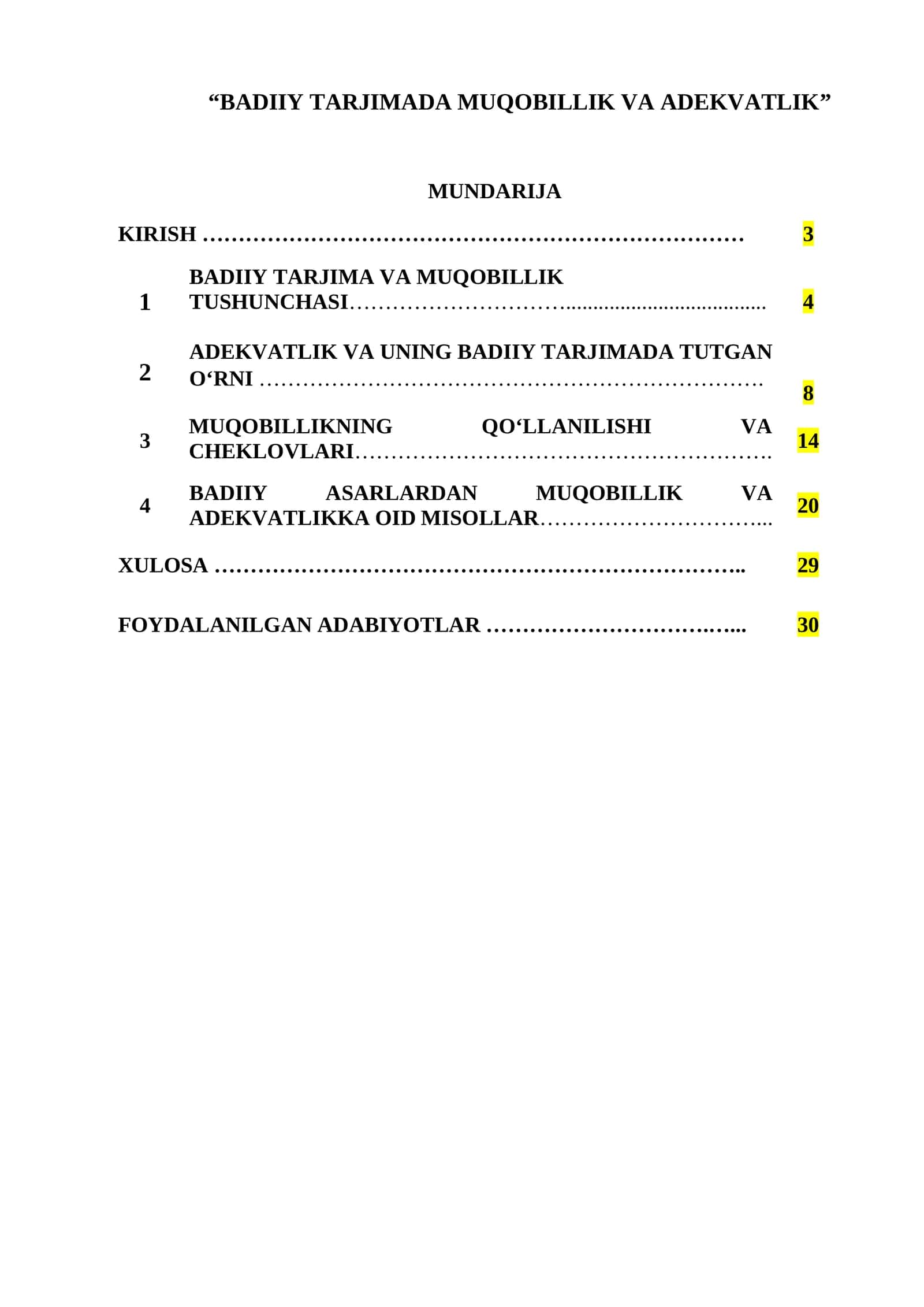 "BADIIY TARJIMADA MUQOBILLIK VA ADEKVATLIK"

MUNDARIJA

KIRISH 3

1 BADIIY TARJIMA VA MUQOBILLIK TUSHUNCHASI 4

2 ADEKVATLIK VA UNING BADIIY TARJIMADA TUTGAN O'RNI 8

3 MUQOBILLIKNING QO'LLANILISHI VA CHEKLOVLARI 14

4 BADIIY ASARLARDAN MUQOBILLIK VA ADEKVATLIKKA OID MISOLLAR 20

XULOSA 29

FOYDALANILGAN ADABIYOTLAR 30